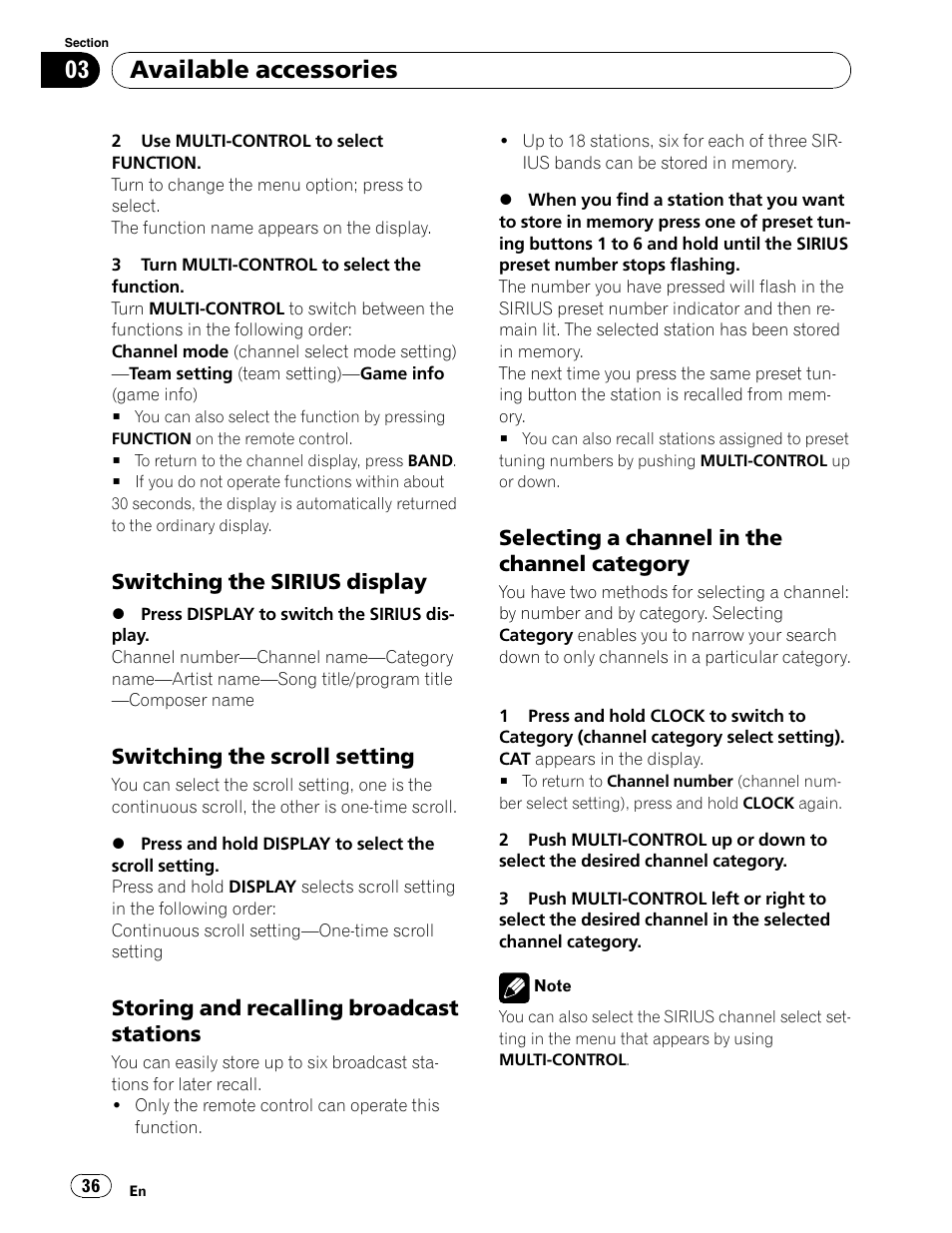 Section
03 Available accessories

2 Use MULTI-CONTROL to select FUNCTION.
Turn to change the menu option; press to select.
The function name appears on the display.

3 Turn MULTI-CONTROL to select the function.
Turn MULTI-CONTROL to switch between the functions in the following order:
Channel mode (channel select mode setting)—Team setting (team setting)—Game info (game info)
■ You can also select the function by pressing FUNCTION on the remote control.
■ To return to the channel display, press BAND.
■ If you do not operate functions within about 30 seconds, the display is automatically returned to the ordinary display.

Switching the SIRIUS display
● Press DISPLAY to switch the SIRIUS display.
Channel number—Channel name—Category name—Artist name—Song title/program title—Composer name

Switching the scroll setting
You can select the scroll setting, one is the continuous scroll, the other is one-time scroll.

● Press and hold DISPLAY to select the scroll setting.
Press and hold DISPLAY selects scroll setting in the following order:
Continuous scroll setting—One-time scroll setting

Storing and recalling broadcast stations
You can easily store up to six broadcast stations for later recall.
• Only the remote control can operate this function.
• Up to 18 stations, six for each of three SIRIUS bands can be stored in memory.

● When you find a station that you want to store in memory press one of preset tuning buttons 1 to 6 and hold until the SIRIUS preset number stops flashing.
The number you have pressed will flash in the SIRIUS preset number indicator and then remain lit. The selected station has been stored in memory.
The next time you press the same preset tuning button the station is recalled from memory.
■ You can also recall stations assigned to preset tuning numbers by pushing MULTI-CONTROL up or down.

Selecting a channel in the channel category
You have two methods for selecting a channel: by number and by category. Selecting Category enables you to narrow your search down to only channels in a particular category.

1 Press and hold CLOCK to switch to Category (channel category select setting).
CAT appears in the display.
■ To return to Channel number (channel number select setting), press and hold CLOCK again.

2 Push MULTI-CONTROL up or down to select the desired channel category.

3 Push MULTI-CONTROL left or right to select the desired channel in the selected channel category.

Note
You can also select the SIRIUS channel select setting in the menu that appears by using MULTI-CONTROL.

36 En